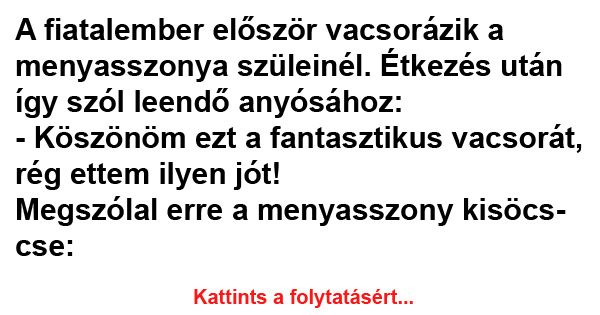 A fiatalember először vacsorázik a menyasszonya szüleinél. Étkezés után így szól leendő anyósához:
- Köszönöm ezt a fantasztikus vacsorát, rég ettem ilyen jót!
Megszólal erre a menyasszony kisöcscse:

Kattints a folytatásért...